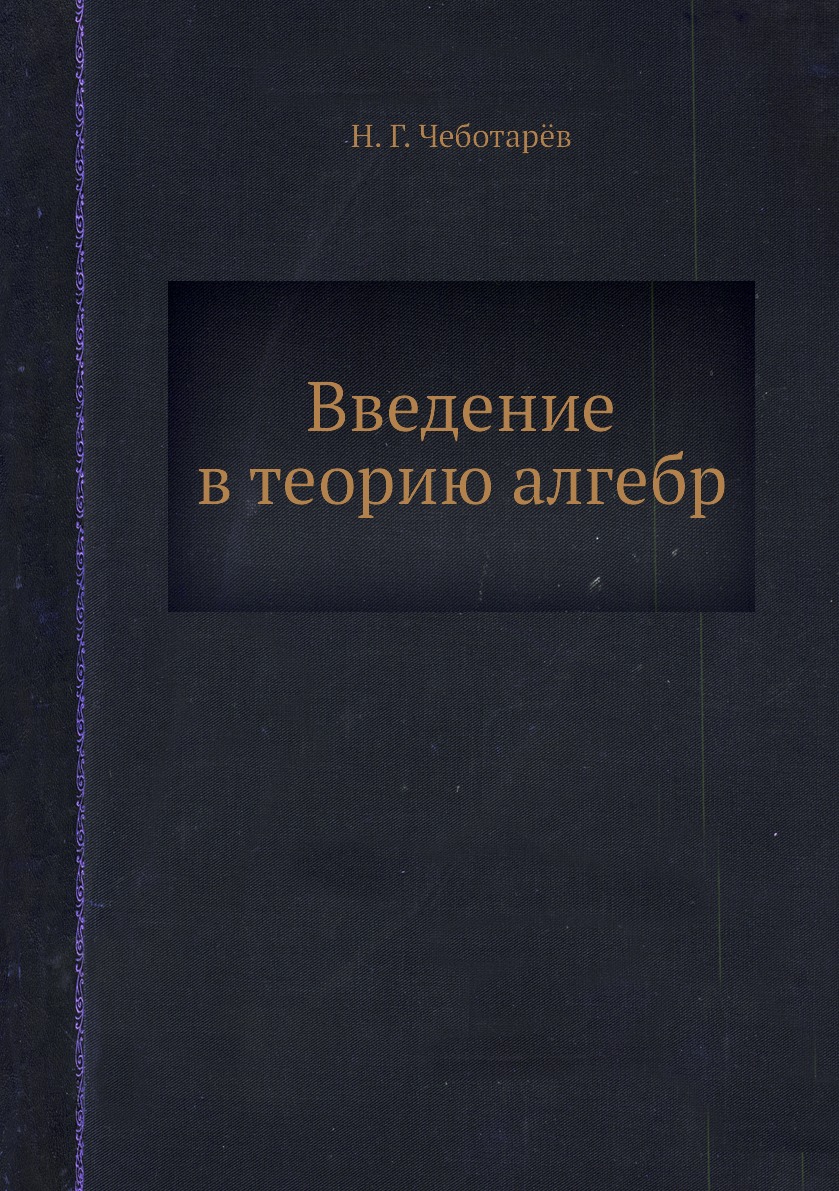 Н. Г. Чеботарёв

Введение
в теорию алгебр